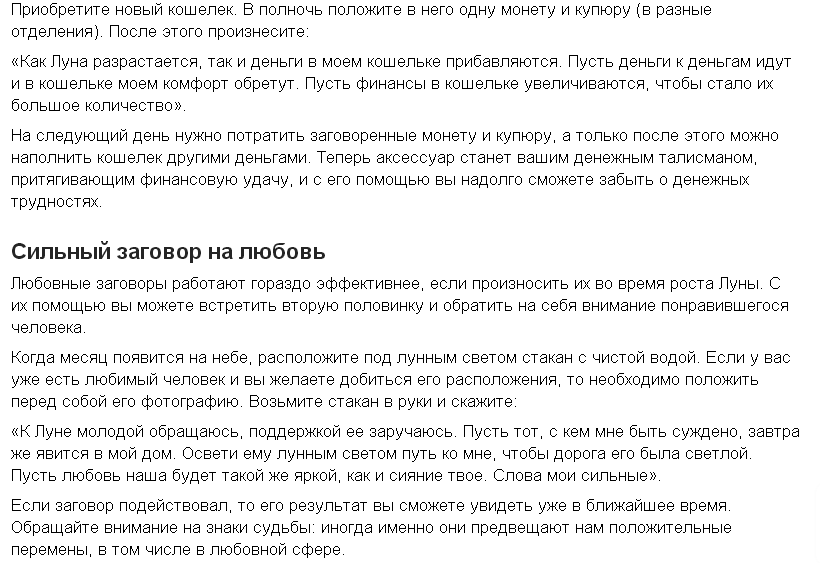 Приобретите новый кошелек. В полночь положите в него одну монету и купюру (в разные отделения). После этого произнесите:

«Как Луна разрастается, так и деньги в моем кошельке прибавляются. Пусть деньги к деньгам идут и в кошельке моем комфорт обретут. Пусть финансы в кошельке увеличиваются, чтобы стало их большое количество».

На следующий день нужно потратить заговоренные монету и купюру, а только после этого можно наполнить кошелек другими деньгами. Теперь аксессуар станет вашим денежным талисманом, притягивающим финансовую удачу, и с его помощью вы надолго сможете забыть о денежных трудностях.

Сильный заговор на любовь

Любовные заговоры работают гораздо эффективнее, если произносить их во время роста Луны. С их помощью вы можете встретить вторую половинку и обратить на себя внимание понравившегося человека.

Когда месяц появится на небе, расположите под лунным светом стакан с чистой водой. Если у вас уже есть любимый человек и вы желаете добиться его расположения, то необходимо положить перед собой его фотографию. Возьмите стакан в руки и скажите:

«К Луне молодой обращаюсь, поддержкой ее заручаюсь. Пусть тот, с кем мне быть суждено, завтра же явится в мой дом. Освети ему лунным светом путь ко мне, чтобы дорога его была светлой. Пусть любовь наша будет такой же яркой, как и сияние твое. Слова мои сильные».

Если заговор подействовал, то его результат вы сможете увидеть уже в ближайшее время. Обращайте внимание на знаки судьбы: иногда именно они предвещают нам положительные перемены, в том числе в любовной сфере.